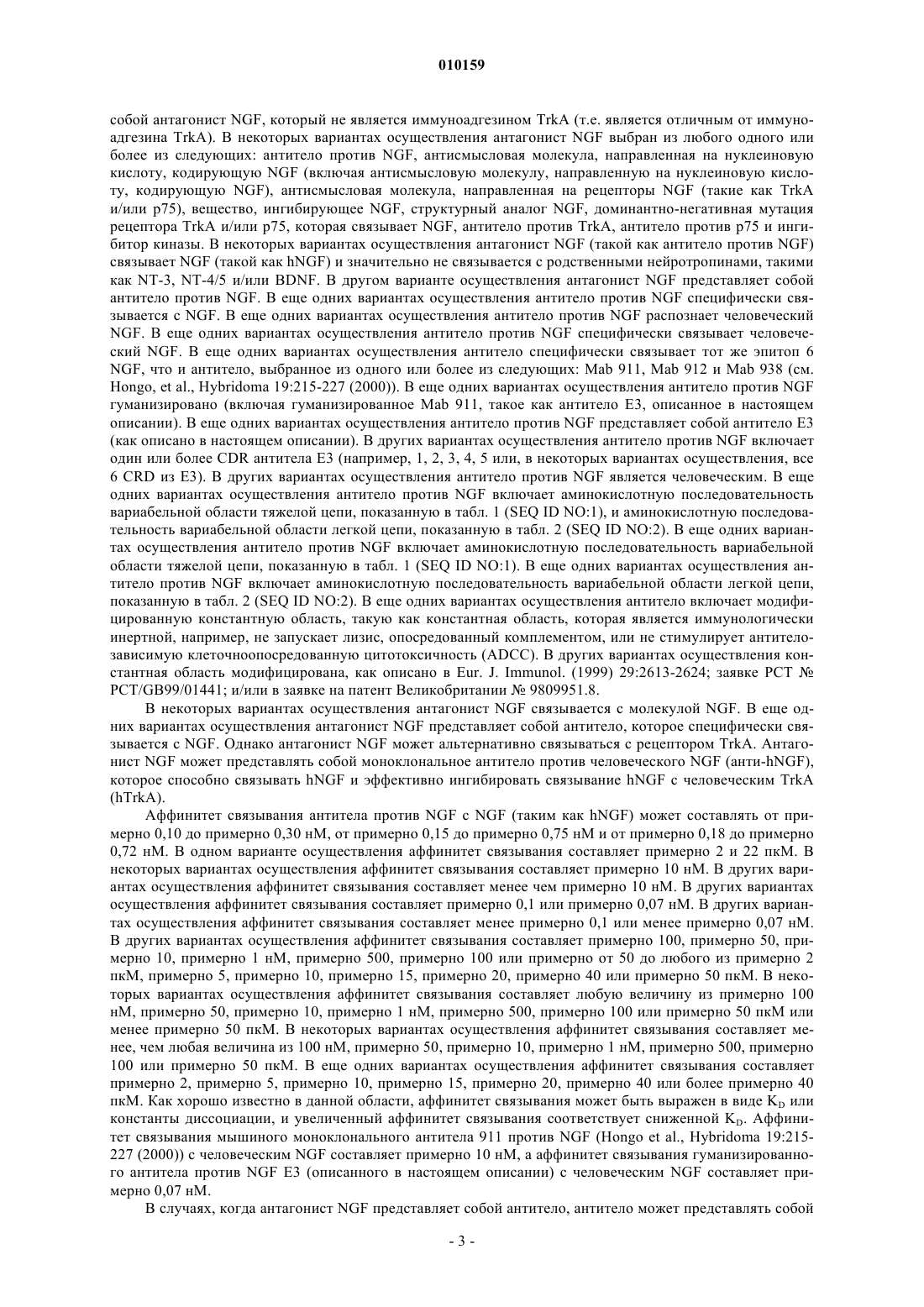 010159

собой антагонист NGF, который не является иммуноадгезином TrkA (т.е. является отличным от иммуноадгезина TrkA). В некоторых вариантах осуществления антагонист NGF выбран из любого одного или более из следующих: антитело против NGF, антисмысловая молекула, направленная на нуклеиновую кислоту, кодирующую NGF (включая антисмысловую молекулу, направленную на нуклеиновую кислоту, кодирующую NGF), антисмысловая молекула, направленная на рецепторы NGF (такие как TrkA и/или p75), вещество, ингибирующее NGF, структурный аналог NGF, доминантно-негативная мутация рецептора TrkA и/или p75, которая связывает NGF, антитело против TrkA, антитело против p75 и ингибитор киназы. В некоторых вариантах осуществления антагонист NGF (такой как антитело против NGF) связывает NGF (такой как hNGF) и значительно не связывается с родственными нейротропинами, такими как NT-3, NT-4/5 и/или BDNF. В другом варианте осуществления антагонист NGF представляет собой антитело против NGF. В еще одних вариантах осуществления антитело против NGF специфически связывается с NGF. В еще одних вариантах осуществления антитело против NGF распознает человеческий NGF. В еще одних вариантах осуществления антитело против NGF специфически связывает человеческий NGF. В еще одних вариантах осуществления антитело специфически связывает тот же эпитоп 6 NGF, что и антитело, выбранное из одного или более из следующих: Mab 911, Mab 912 и Mab 938 (см. Hongo, et al., Hybridoma 19:215-227 (2000)). В еще одних вариантах осуществления антитело против NGF гуманизировано (включая гуманизированное Mab 911, такое как антитело E3, описанное в настоящем описании). В еще одних вариантах осуществления антитело против NGF представляет собой антитело E3 (как описано в настоящем описании). В других вариантах осуществления антитело против NGF включает один или более CDR антитела E3 (например, 1, 2, 3, 4, 5 или, в некоторых вариантах осуществления, все 6 CRD из E3). В других вариантах осуществления антитело против NGF является человеческим. В еще одних вариантах осуществления антитело против NGF включает аминокислотную последовательность вариабельной области тяжелой цепи, показанную в табл. 1 (SEQ ID NO:1), и аминокислотную последовательность вариабельной области легкой цепи, показанную в табл. 2 (SEQ ID NO:2). В еще одних вариантах осуществления антитело против NGF включает аминокислотную последовательность вариабельной области тяжелой цепи, показанную в табл. 1 (SEQ ID NO:1). В еще одних вариантах осуществления антитело против NGF включает аминокислотную последовательность вариабельной области легкой цепи, показанную в табл. 2 (SEQ ID NO:2). В еще одних вариантах осуществления антитело включает модифицированную константную область, такую как константная область, которая является иммунологически инертной, например, не запускает лизис, опосредованный комплементом, или не стимулирует антителозависимую клеточноопосредованную цитотоксичность (ADCC). В других вариантах осуществления константная область модифицирована, как описано в Eur. J. Immunol. (1999) 29:2613-2624; заявке PCT № PCT/GB99/01441; и/или в заявке на патент Великобритании № 9809951.8.

В некоторых вариантах осуществления антагонист NGF связывается с молекулой NGF. В еще одних вариантах осуществления антагонист NGF представляет собой антитело, которое специфически связывается с NGF. Однако антагонист NGF может альтернативно связываться с рецептором TrkA. Антагонист NGF может представлять собой моноклональное антитело против человеческого NGF (анти-hNGF), которое способно связывать hNGF и эффективно ингибировать связывание hNGF с человеческим TrkA (hTrkA).

Аффинитет связывания антитела против NGF с NGF (таким как hNGF) может составлять от примерно 0,10 до примерно 0,30 нМ, от примерно 0,15 до примерно 0,75 нМ и от примерно 0,18 до примерно 0,72 нМ. В одном варианте осуществления аффинитет связывания составляет примерно 2 и 22 пкМ. В некоторых вариантах осуществления аффинитет связывания составляет примерно 10 нМ. В других вариантах осуществления аффинитет связывания составляет менее чем примерно 10 нМ. В других вариантах осуществления аффинитет связывания составляет примерно 0,1 или примерно 0,07 нМ. В других вариантах осуществления аффинитет связывания составляет менее примерно 0,1 или менее примерно 0,07 нМ. В других вариантах осуществления аффинитет связывания составляет примерно 100, примерно 50, примерно 10, примерно 1 нМ, примерно 500, примерно 100 или примерно от 50 до любого из примерно 2 пкМ, примерно 5, примерно 10, примерно 15, примерно 20, примерно 40 или примерно 50 пкМ. В некоторых вариантах осуществления аффинитет связывания составляет любую величину из примерно 100 нМ, примерно 50, примерно 10, примерно 1 нМ, примерно 500, примерно 100 или примерно 50 пкМ или менее примерно 50 пкМ. В некоторых вариантах осуществления аффинитет связывания составляет менее, чем любая величина из 100 нМ, примерно 50, примерно 10, примерно 1 нМ, примерно 500, примерно 100 или примерно 50 пкМ. В еще одних вариантах осуществления аффинитет связывания составляет примерно 2, примерно 5, примерно 10, примерно 15, примерно 20, примерно 40 или более примерно 40 пкМ. Как хорошо известно в данной области, аффинитет связывания может быть выражен в виде $K_D$ или константы диссоциации, и увеличенный аффинитет связывания соответствует сниженной $K_D$. Аффинитет связывания мышиного моноклонального антитела 911 против NGF (Hongo et al., Hybridoma 19:215-227 (2000)) с человеческим NGF составляет примерно 10 нМ, а аффинитет связывания гуманизированного антитела против NGF E3 (описанного в настоящем описании) с человеческим NGF составляет примерно 0,07 нМ.

В случаях, когда антагонист NGF представляет собой антитело, антитело может представлять собой

- 3 -